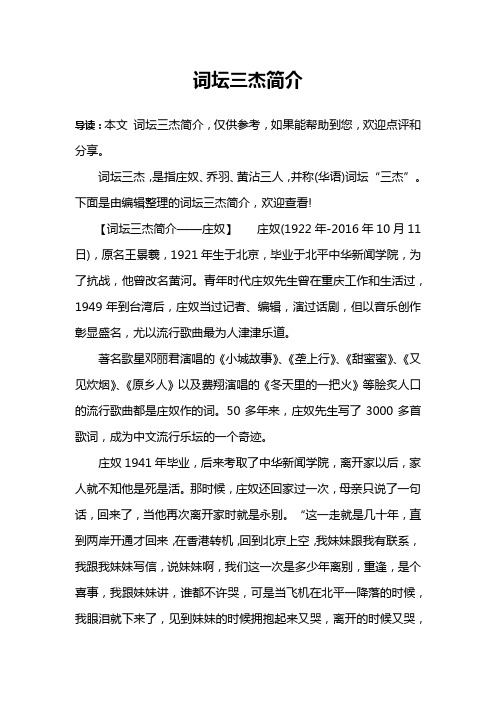 词坛三杰简介

导读：本文 词坛三杰简介，仅供参考，如果能帮助到您，欢迎点评和分享。

词坛三杰，是指庄奴、乔羽、黄沾三人，并称(华语)词坛“三杰”。下面是由编辑整理的词坛三杰简介，欢迎查看!

【词坛三杰简介——庄奴】 庄奴(1922 年-2016 年 10 月 11 日)，原名王景羲，1921 年生于北京，毕业于北平中华新闻学院，为了抗战，他曾改名黄河。青年时代庄奴先生曾在重庆工作和生活过，1949 年到台湾后，庄奴当过记者、编辑，演过话剧，但以音乐创作彰显盛名，尤以流行歌曲最为人津津乐道。

著名歌星邓丽君演唱的《小城故事》、《垄上行》、《甜蜜蜜》、《又见炊烟》、《原乡人》以及费翔演唱的《冬天里的一把火》等脍炙人口的流行歌曲都是庄奴作的词。50 多年来，庄奴先生写了 3000 多首歌词，成为中文流行乐坛的一个奇迹。

庄奴 1941 年毕业，后来考取了中华新闻学院，离开家以后，家人就不知他是死是活。那时候，庄奴还回家过一次，母亲只说了一句话，回来了，当他再次离开家时就是永别。“这一走就是几十年，直到两岸开通才回来，在香港转机，回到北京上空，我妹妹跟我有联系，我跟我妹妹写信，说妹妹啊，我们这一次是多少年离别，重逢，是个喜事，我跟妹妹讲，谁都不许哭，可是当飞机在北平一降落的时候，我眼泪就下来了，见到妹妹的时候拥抱起来又哭，离开的时候又哭，